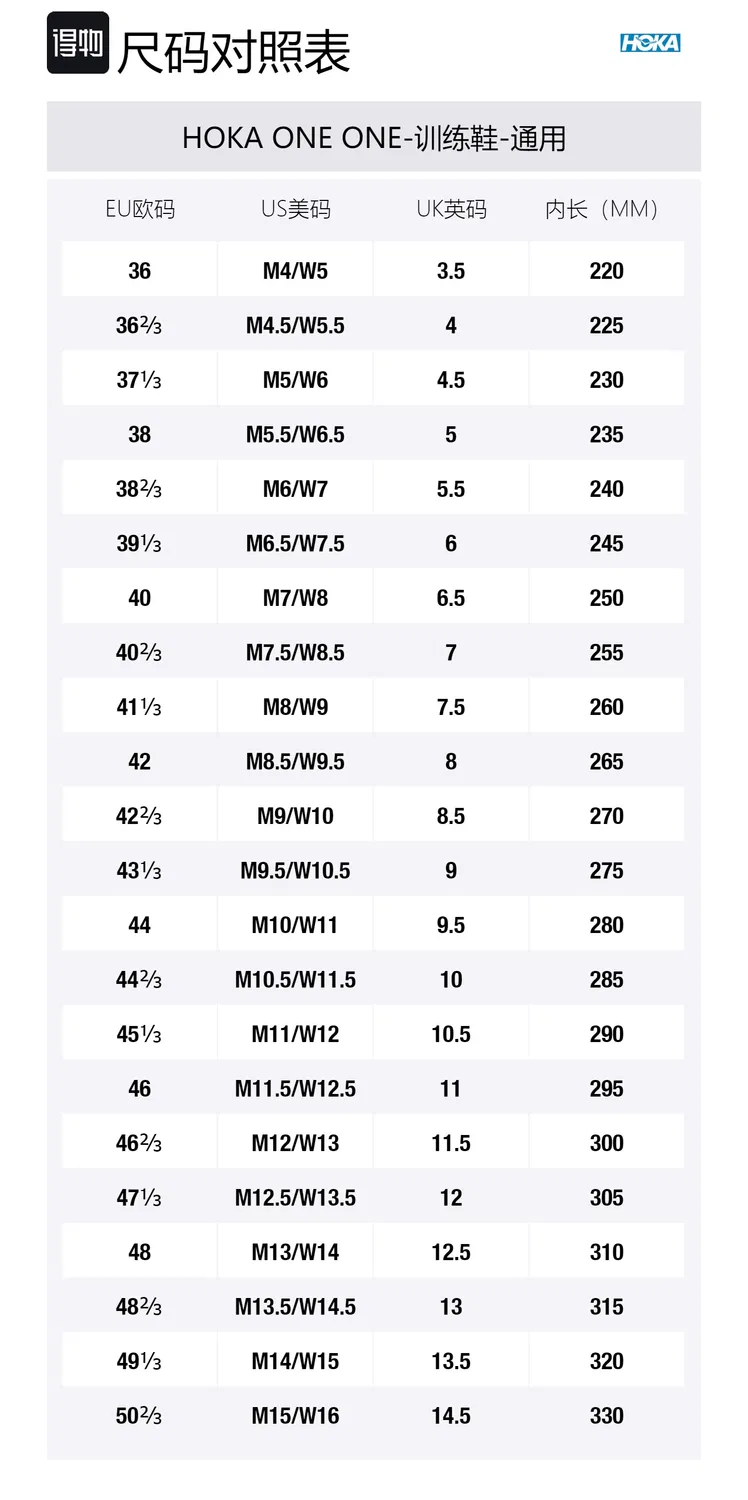 得物 尺码对照表

HOKA

HOKA ONE ONE-训练鞋-通用

| EU欧码 | US美码 | UK英码 | 内长（MM） |
|---|---|---|---|
| 36 | M4/W5 | 3.5 | 220 |
| 36⅔ | M4.5/W5.5 | 4 | 225 |
| 37⅓ | M5/W6 | 4.5 | 230 |
| 38 | M5.5/W6.5 | 5 | 235 |
| 38⅔ | M6/W7 | 5.5 | 240 |
| 39⅓ | M6.5/W7.5 | 6 | 245 |
| 40 | M7/W8 | 6.5 | 250 |
| 40⅔ | M7.5/W8.5 | 7 | 255 |
| 41⅓ | M8/W9 | 7.5 | 260 |
| 42 | M8.5/W9.5 | 8 | 265 |
| 42⅔ | M9/W10 | 8.5 | 270 |
| 43⅓ | M9.5/W10.5 | 9 | 275 |
| 44 | M10/W11 | 9.5 | 280 |
| 44⅔ | M10.5/W11.5 | 10 | 285 |
| 45⅓ | M11/W12 | 10.5 | 290 |
| 46 | M11.5/W12.5 | 11 | 295 |
| 46⅔ | M12/W13 | 11.5 | 300 |
| 47⅓ | M12.5/W13.5 | 12 | 305 |
| 48 | M13/W14 | 12.5 | 310 |
| 48⅔ | M13.5/W14.5 | 13 | 315 |
| 49⅓ | M14/W15 | 13.5 | 320 |
| 50⅔ | M15/W16 | 14.5 | 330 |